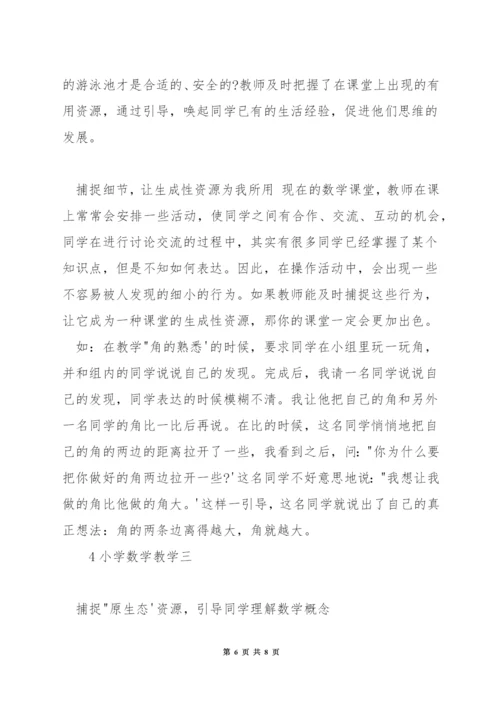 的游泳池才是合适的、安全的?教师及时把握了在课堂上出现的有用资源，通过引导，唤起同学已有的生活经验，促进他们思维的发展。

捕捉细节，让生成性资源为我所用 现在的数学课堂，教师在课上常常会安排一些活动，使同学之间有合作、交流、互动的机会，同学在进行讨论交流的过程中，其实有很多同学已经掌握了某个知识点，但是不知如何表达。因此，在操作活动中，会出现一些不容易被人发现的细小的行为。如果教师能及时捕捉这些行为，让它成为一种课堂的生成性资源，那你的课堂一定会更加出色。

如：在教学"角的熟悉'的时候，要求同学在小组里玩一玩角，并和组内的同学说说自己的发现。完成后，我请一名同学说说自己的发现，同学表达的时候模糊不清。我让他把自己的角和另外一名同学的角比一比后再说。在比的时候，这名同学悄悄地把自己的角的两边的距离拉开了一些，我看到之后，问："你为什么要把你做好的角两边拉开一些?'这名同学不好意思地说："我想让我做的角比他做的角大。'这样一引导，这名同学就说出了自己的真正想法：角的两条边离得越大，角就越大。

4 小学数学教学三

捕捉"原生态'资源，引导同学理解数学概念

第 6 页 共 8 页